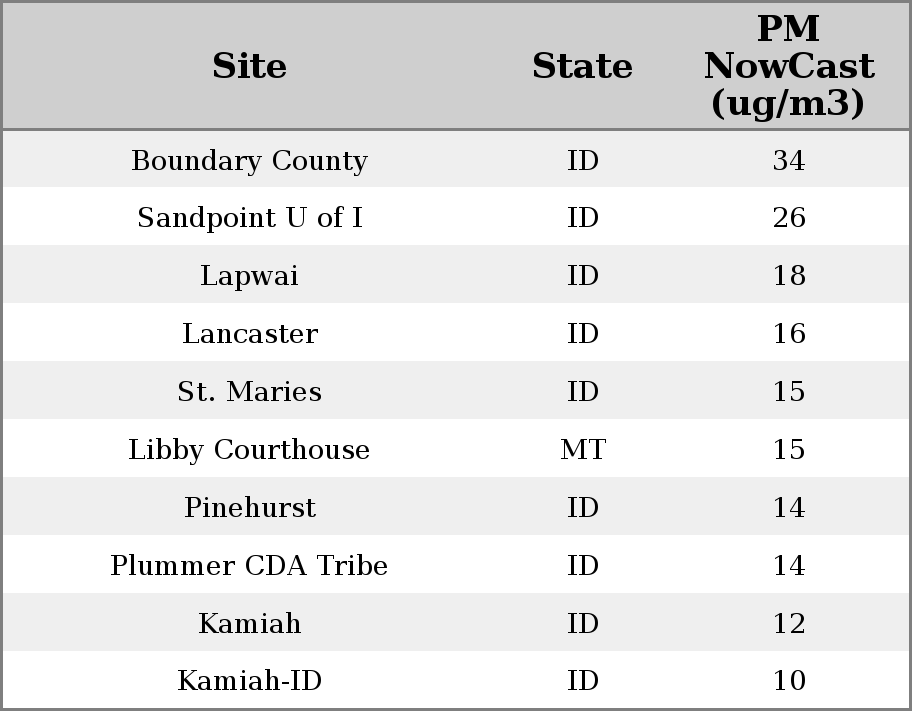 | Site | State | PM NowCast (ug/m3) |
|---|---|---|
| Boundary County | ID | 34 |
| Sandpoint U of I | ID | 26 |
| Lapwai | ID | 18 |
| Lancaster | ID | 16 |
| St. Maries | ID | 15 |
| Libby Courthouse | MT | 15 |
| Pinehurst | ID | 14 |
| Plummer CDA Tribe | ID | 14 |
| Kamiah | ID | 12 |
| Kamiah-ID | ID | 10 |